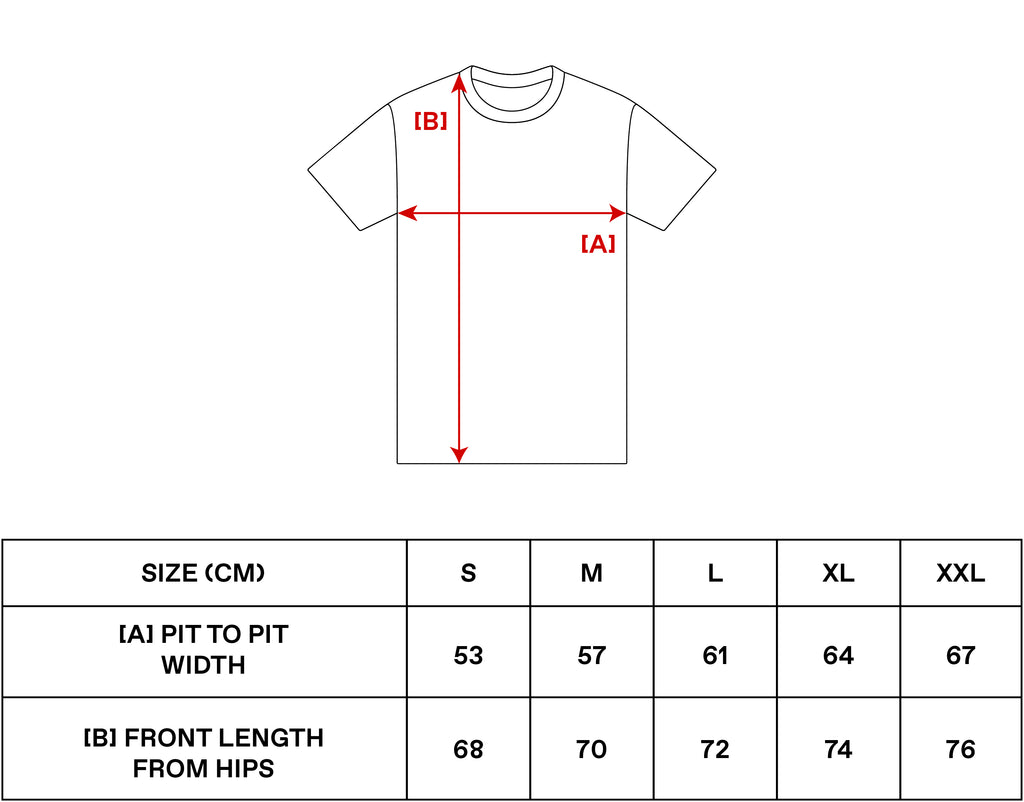 [B]

[A]

| SIZE (CM) | S | M | L | XL | XXL |
|---|---|---|---|---|---|
| [A] PIT TO PIT WIDTH | 53 | 57 | 61 | 64 | 67 |
| [B] FRONT LENGTH FROM HIPS | 68 | 70 | 72 | 74 | 76 |